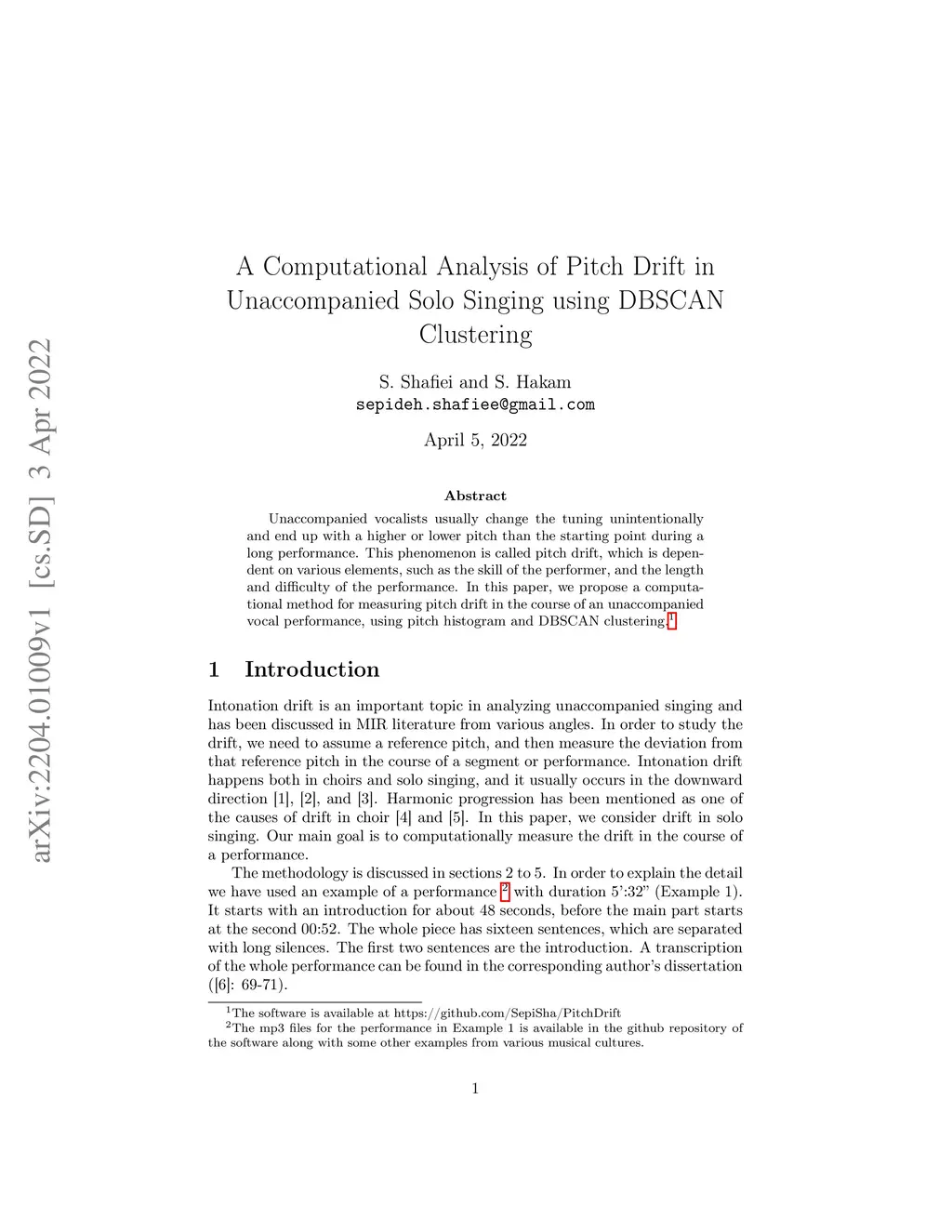 arXiv:2204.01009v1 [cs.SD] 3 Apr 2022

A Computational Analysis of Pitch Drift in Unaccompanied Solo Singing using DBSCAN Clustering

S. Shafiei and S. Hakam
sepideh.shafiee@gmail.com

April 5, 2022

Abstract

Unaccompanied vocalists usually change the tuning unintentionally and end up with a higher or lower pitch than the starting point during a long performance. This phenomenon is called pitch drift, which is dependent on various elements, such as the skill of the performer, and the length and difficulty of the performance. In this paper, we propose a computational method for measuring pitch drift in the course of an unaccompanied vocal performance, using pitch histogram and DBSCAN clustering.$^1$

1 Introduction

Intonation drift is an important topic in analyzing unaccompanied singing and has been discussed in MIR literature from various angles. In order to study the drift, we need to assume a reference pitch, and then measure the deviation from that reference pitch in the course of a segment or performance. Intonation drift happens both in choirs and solo singing, and it usually occurs in the downward direction [1], [2], and [3]. Harmonic progression has been mentioned as one of the causes of drift in choir [4] and [5]. In this paper, we consider drift in solo singing. Our main goal is to computationally measure the drift in the course of a performance.

The methodology is discussed in sections 2 to 5. In order to explain the detail we have used an example of a performance $^2$ with duration 5':32" (Example 1). It starts with an introduction for about 48 seconds, before the main part starts at the second 00:52. The whole piece has sixteen sentences, which are separated with long silences. The first two sentences are the introduction. A transcription of the whole performance can be found in the corresponding author's dissertation ([6]: 69-71).

$^1$The software is available at https://github.com/SepiSha/PitchDrift
$^2$The mp3 files for the performance in Example 1 is available in the github repository of the software along with some other examples from various musical cultures.

1